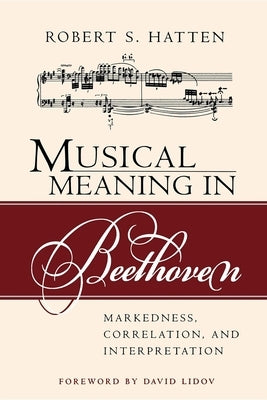 ROBERT S. HATTEN

MUSICAL MEANING IN

Beethoven

MARKEDNESS, CORRELATION, AND INTERPRETATION

FOREWORD BY DAVID LIDOV